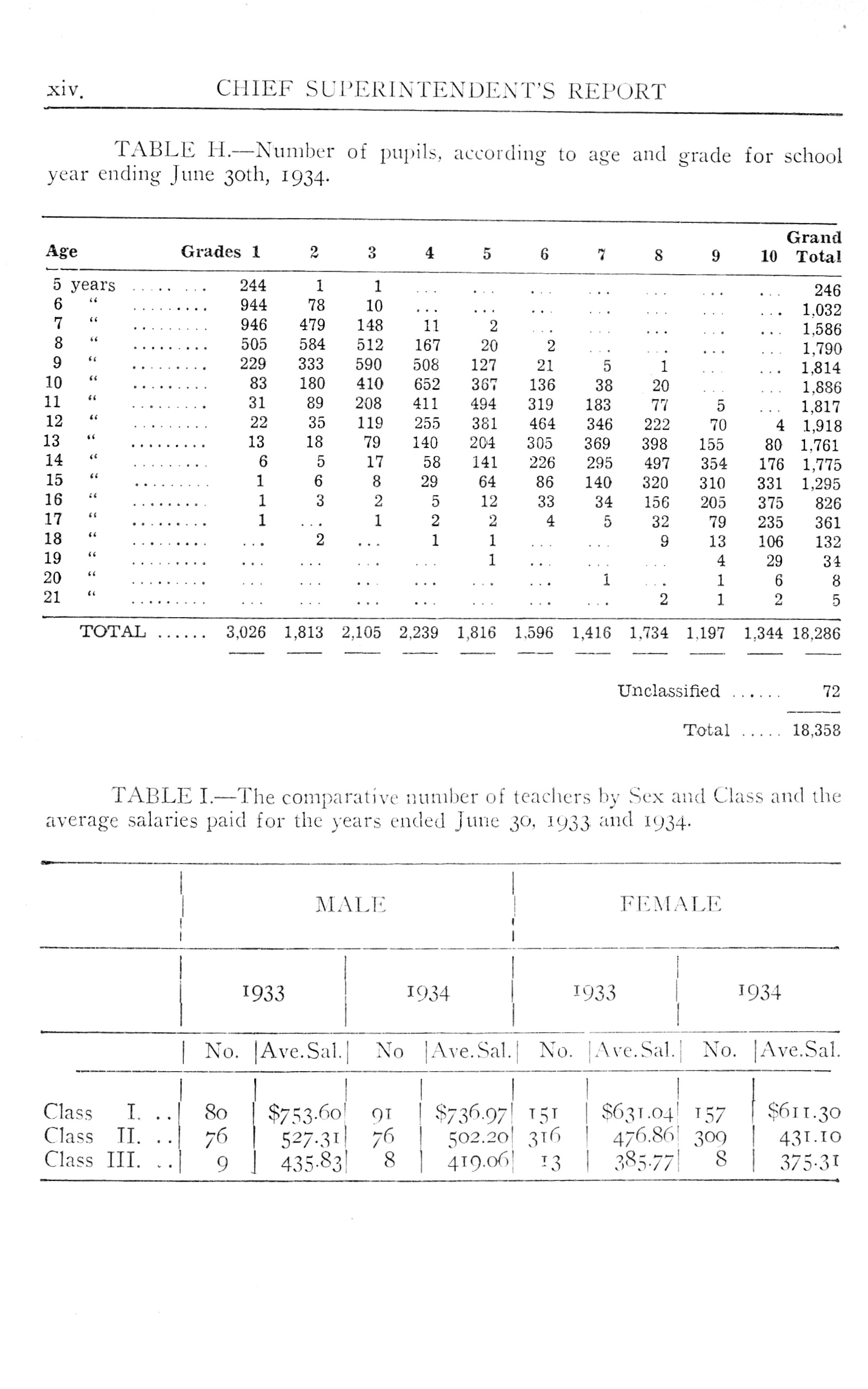 xiv. CHIEF SUPERINTENDENT'S REPORT

TABLE H.—Number of pupils, according to age and grade for school year ending June 30th, 1934.

| Age | Grades 1 | 2 | 3 | 4 | 5 | 6 | 7 | 8 | 9 | 10 | Grand Total |
|---|---|---|---|---|---|---|---|---|---|---|---|
| 5 years ........ | 244 | 1 | 1 | ... | ... | ... | ... | ... | ... | ... | 246 |
| 6 " ......... | 944 | 78 | 10 | ... | ... | ... | ... | ... | ... | ... | 1,032 |
| 7 " ......... | 946 | 479 | 148 | 11 | 2 | ... | ... | ... | ... | ... | 1,586 |
| 8 " ......... | 505 | 584 | 512 | 167 | 20 | 2 | ... | ... | ... | ... | 1,790 |
| 9 " ......... | 229 | 333 | 590 | 508 | 127 | 21 | 5 | 1 | ... | ... | 1,814 |
| 10 " ......... | 83 | 180 | 410 | 652 | 367 | 136 | 38 | 20 | ... | ... | 1,886 |
| 11 " ......... | 31 | 89 | 208 | 411 | 494 | 319 | 183 | 77 | 5 | ... | 1,817 |
| 12 " ......... | 22 | 35 | 119 | 255 | 381 | 464 | 346 | 222 | 70 | 4 | 1,918 |
| 13 " ......... | 13 | 18 | 79 | 140 | 204 | 305 | 369 | 398 | 155 | 80 | 1,761 |
| 14 " ......... | 6 | 5 | 17 | 58 | 141 | 226 | 295 | 497 | 354 | 176 | 1,775 |
| 15 " ......... | 1 | 6 | 8 | 29 | 64 | 86 | 140 | 320 | 310 | 331 | 1,295 |
| 16 " ......... | 1 | 3 | 2 | 5 | 12 | 33 | 34 | 156 | 205 | 375 | 826 |
| 17 " ......... | 1 | ... | 1 | 2 | 2 | 4 | 5 | 32 | 79 | 235 | 361 |
| 18 " ......... | ... | 2 | ... | 1 | 1 | ... | ... | 9 | 13 | 106 | 132 |
| 19 " ......... | ... | ... | ... | ... | 1 | ... | ... | ... | 4 | 29 | 34 |
| 20 " ......... | ... | ... | ... | ... | ... | ... | 1 | ... | 1 | 6 | 8 |
| 21 " ......... | ... | ... | ... | ... | ... | ... | ... | 2 | 1 | 2 | 5 |
| TOTAL ...... | 3,026 | 1,813 | 2,105 | 2,239 | 1,816 | 1,596 | 1,416 | 1,734 | 1,197 | 1,344 | 18,286 |

Unclassified ...... 72

Total ..... 18,358

TABLE I.—The comparative number of teachers by Sex and Class and the average salaries paid for the years ended June 30, 1933 and 1934.

| | MALE | | | | FEMALE | | | |
|---|---|---|---|---|---|---|---|---|
| | 1933 | | 1934 | | 1933 | | 1934 | |
| | No. | Ave.Sal. | No | Ave.Sal. | No. | Ave.Sal. | No. | Ave.Sal. |
| Class I. .. | 80 | $753.60 | 91 | $736.97 | 151 | $631.04 | 157 | $611.30 |
| Class II. .. | 76 | 527.31 | 76 | 502.20 | 316 | 476.86 | 309 | 431.10 |
| Class III. .. | 9 | 435.83 | 8 | 419.06 | 13 | 385.77 | 8 | 375.31 |